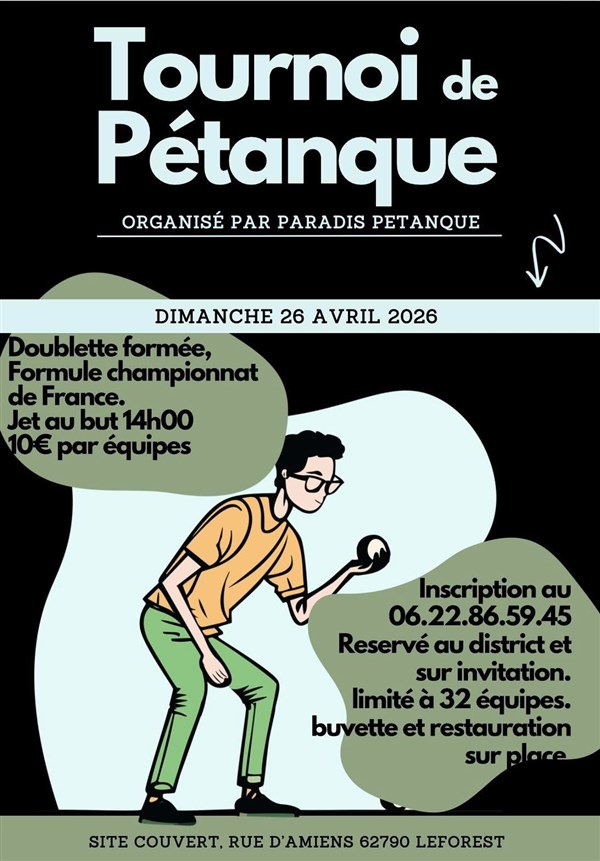 Tournoi de Pétanque

ORGANISÉ PAR PARADIS PETANQUE

DIMANCHE 26 AVRIL 2026

Doublette formée, Formule championnat de France. Jet au but 14h00 10€ par équipes

Inscription au 06.22.86.59.45 Reservé au district et sur invitation. limité à 32 équipes. buvette et restauration sur place

SITE COUVERT, RUE D'AMIENS 62790 LEFOREST